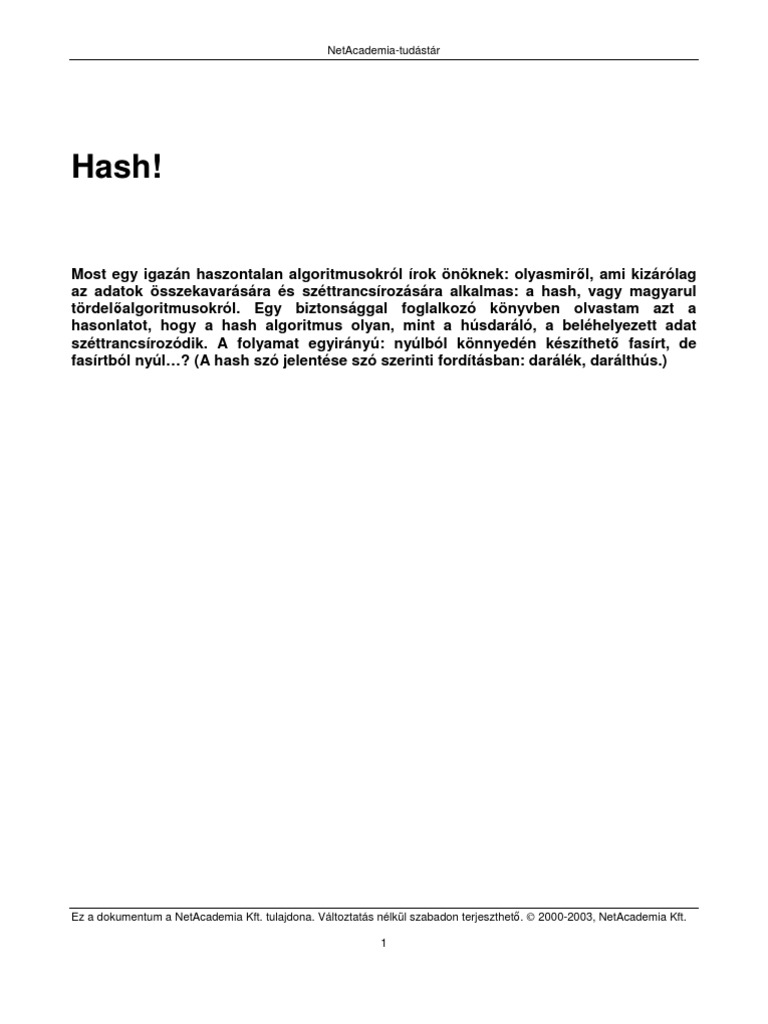 NetAcademia-tudástár

Hash!

Most egy igazán haszontalan algoritmusokról írok önöknek: olyasmiről, ami kizárólag az adatok összekavarására és széttrancsírozására alkalmas: a hash, vagy magyarul tördelőalgoritmusokról. Egy biztonsággal foglalkozó könyvben olvastam azt a hasonlatot, hogy a hash algoritmus olyan, mint a húsdaráló, a beléhelyezett adat széttrancsírozódik. A folyamat egyirányú: nyúlból könnyedén készíthető fasírt, de fasírtból nyúl…? (A hash szó jelentése szó szerinti fordításban: darálék, darálthús.)

Ez a dokumentum a NetAcademia Kft. tulajdona. Változtatás nélkül szabadon terjeszthető. © 2000-2003, NetAcademia Kft.

1